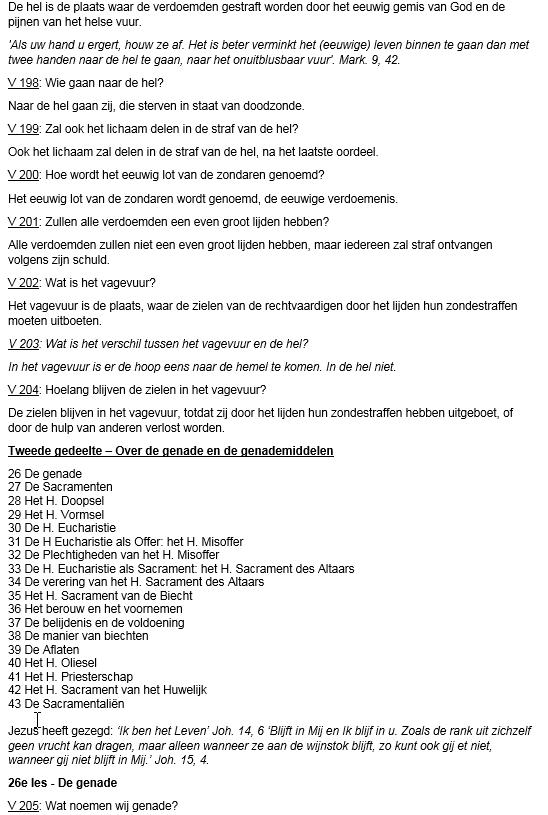 De hel is de plaats waar de verdoemden gestraft worden door het eeuwig gemis van God en de pijnen van het helse vuur.

'Als uw hand u ergert, houw ze af. Het is beter verminkt het (eeuwige) leven binnen te gaan dan met twee handen naar de hel te gaan, naar het onuitblusbaar vuur'. Mark. 9, 42.

V 198: Wie gaan naar de hel?

Naar de hel gaan zij, die sterven in staat van doodzonde.

V 199: Zal ook het lichaam delen in de straf van de hel?

Ook het lichaam zal delen in de straf van de hel, na het laatste oordeel.

V 200: Hoe wordt het eeuwig lot van de zondaren genoemd?

Het eeuwig lot van de zondaren wordt genoemd, de eeuwige verdoemenis.

V 201: Zullen alle verdoemden een even groot lijden hebben?

Alle verdoemden zullen niet een even groot lijden hebben, maar iedereen zal straf ontvangen volgens zijn schuld.

V 202: Wat is het vagevuur?

Het vagevuur is de plaats, waar de zielen van de rechtvaardigen door het lijden hun zondestraffen moeten uitboeten.

V 203: Wat is het verschil tussen het vagevuur en de hel?

In het vagevuur is er de hoop eens naar de hemel te komen. In de hel niet.

V 204: Hoelang blijven de zielen in het vagevuur?

De zielen blijven in het vagevuur, totdat zij door het lijden hun zondestraffen hebben uitgeboet, of door de hulp van anderen verlost worden.

Tweede gedeelte – Over de genade en de genademiddelen

26 De genade
27 De Sacramenten
28 Het H. Doopsel
29 Het H. Vormsel
30 De H. Eucharistie
31 De H Eucharistie als Offer: het H. Misoffer
32 De Plechtigheden van het H. Misoffer
33 De H. Eucharistie als Sacrament: het H. Sacrament des Altaars
34 De verering van het H. Sacrament des Altaars
35 Het H. Sacrament van de Biecht
36 Het berouw en het voornemen
37 De belijdenis en de voldoening
38 De manier van biechten
39 De Aflaten
40 Het H. Oliesel
41 Het H. Priesterschap
42 Het H. Sacrament van het Huwelijk
43 De Sacramentaliën

Jezus heeft gezegd: 'Ik ben het Leven' Joh. 14, 6 'Blijft in Mij en Ik blijf in u. Zoals de rank uit zichzelf geen vrucht kan dragen, maar alleen wanneer ze aan de wijnstok blijft, zo kunt ook gij et niet, wanneer gij niet blijft in Mij.' Joh. 15, 4.

26e les - De genade

V 205: Wat noemen wij genade?